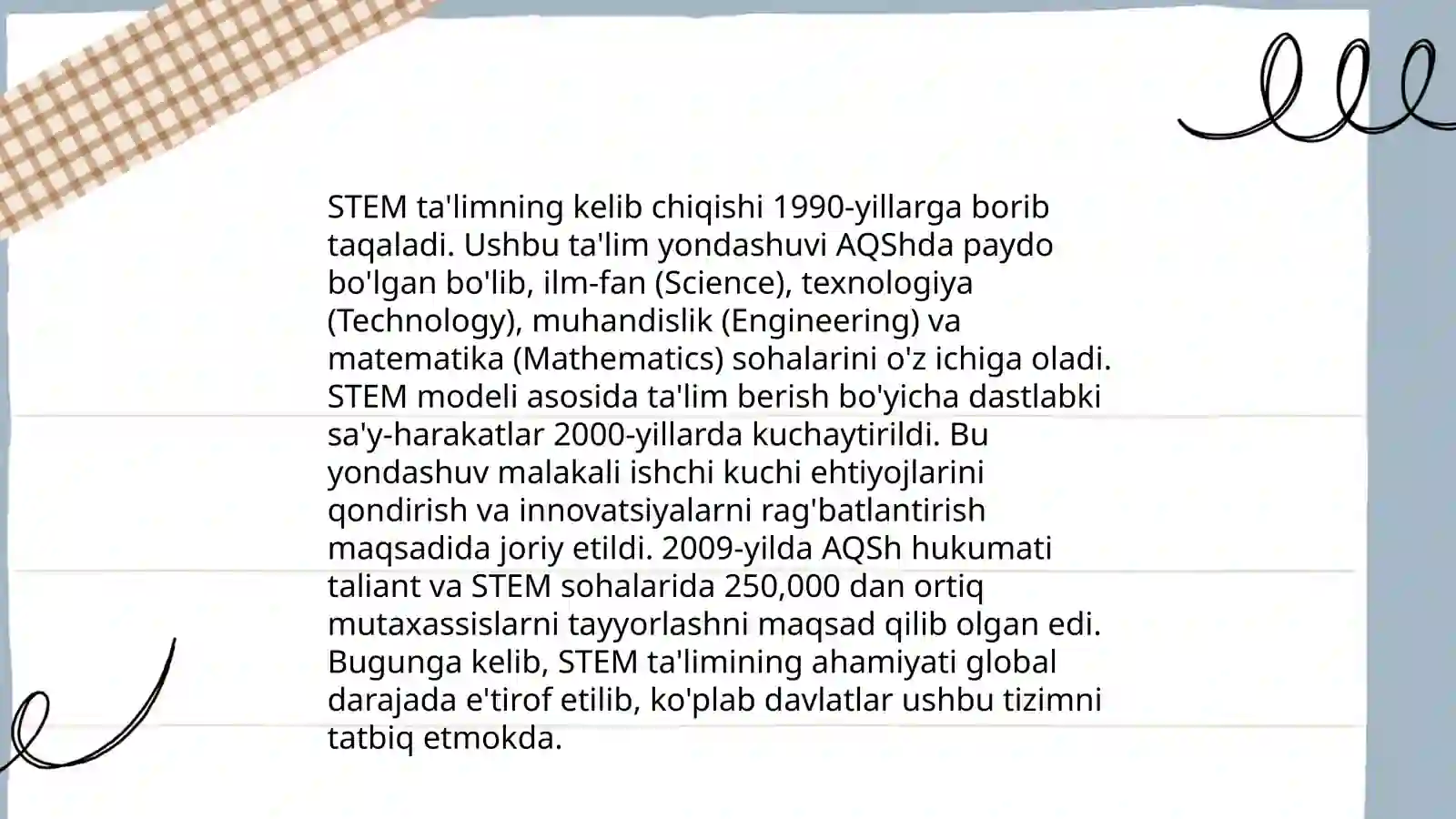 STEM ta'limning kelib chiqishi 1990-yillarga borib taqaladi. Ushbu ta'lim yondashuvi AQShda paydo bo'lgan bo'lib, ilm-fan (Science), texnologiya (Technology), muhandislik (Engineering) va matematika (Mathematics) sohalarini o'z ichiga oladi. STEM modeli asosida ta'lim berish bo'yicha dastlabki sa'y-harakatlar 2000-yillarda kuchaytirildi. Bu yondashuv malakali ishchi kuchi ehtiyojlarini qondirish va innovatsiyalarni rag'batlantirish maqsadida joriy etildi. 2009-yilda AQSh hukumati taliant va STEM sohalarida 250,000 dan ortiq mutaxassislarni tayyorlashni maqsad qilib olgan edi. Bugunga kelib, STEM ta'limining ahamiyati global darajada e'tirof etilib, ko'plab davlatlar ushbu tizimni tatbiq etmokda.